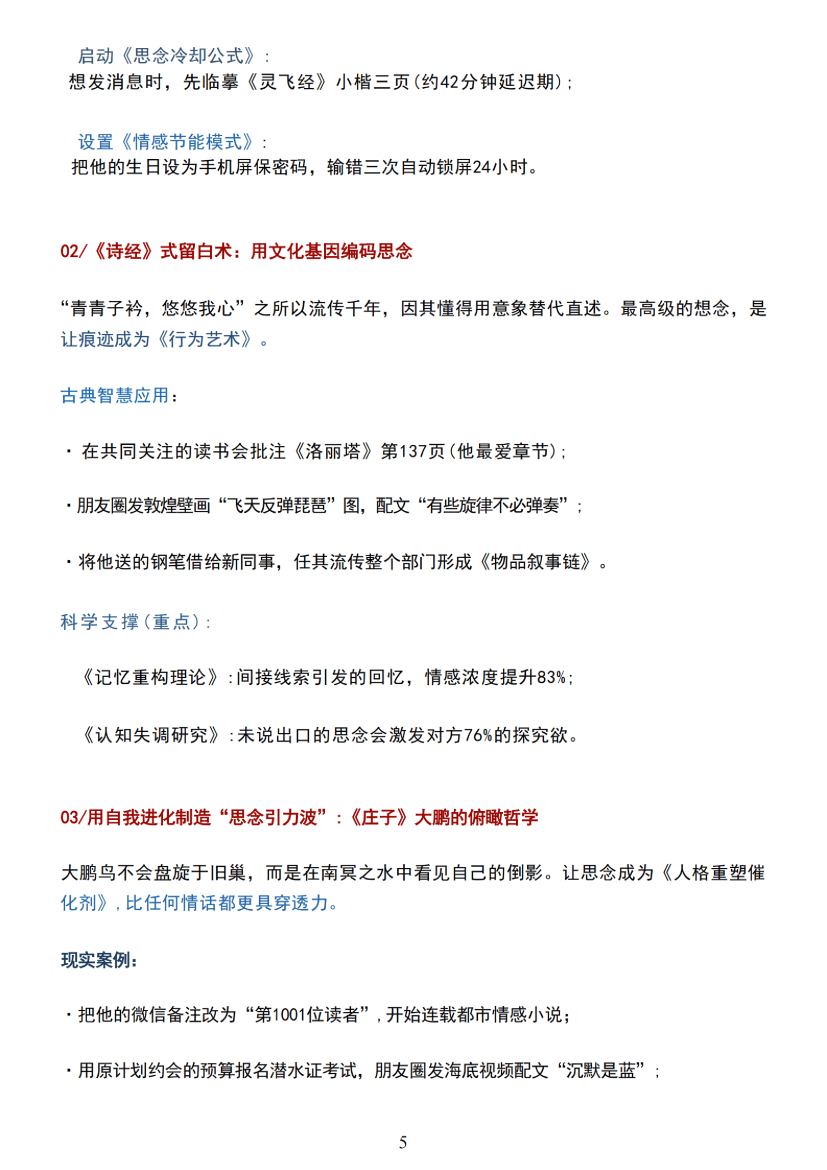 启动《思念冷却公式》：
想发消息时，先临摹《灵飞经》小楷三页(约42分钟延迟期)；

设置《情感节能模式》：
把他的生日设为手机屏保密码，输错三次自动锁屏24小时。

02/《诗经》式留白术：用文化基因编码思念

“青青子衿，悠悠我心”之所以流传千年，因其懂得用意象替代直述。最高级的想念，是让痕迹成为《行为艺术》。

古典智慧应用：

· 在共同关注的读书会批注《洛丽塔》第137页(他最爱章节)；

·朋友圈发敦煌壁画“飞天反弹琵琶”图，配文“有些旋律不必弹奏”；

·将他送的钢笔借给新同事，任其流传整个部门形成《物品叙事链》。

科学支撑(重点)：

《记忆重构理论》：间接线索引发的回忆，情感浓度提升83%；

《认知失调研究》：未说出口的思念会激发对方76%的探究欲。

03/用自我进化制造“思念引力波”：《庄子》大鹏的俯瞰哲学

大鹏鸟不会盘旋于旧巢，而是在南冥之水中看见自己的倒影。让思念成为《人格重塑催化剂》，比任何情话都更具穿透力。

现实案例：

·把他的微信备注改为“第1001位读者”，开始连载都市情感小说；

·用原计划约会的预算报名潜水证考试，朋友圈发海底视频配文“沉默是蓝”；

5